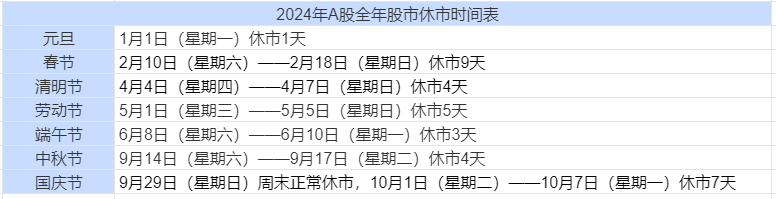 | 2024年A股全年股市休市时间表 | |
|---|---|
| 元旦 | 1月1日（星期一）休市1天 |
| 春节 | 2月10日（星期六）——2月18日（星期日）休市9天 |
| 清明节 | 4月4日（星期四）——4月7日（星期日）休市4天 |
| 劳动节 | 5月1日（星期三）——5月5日（星期日）休市5天 |
| 端午节 | 6月8日（星期六）——6月10日（星期一）休市3天 |
| 中秋节 | 9月14日（星期六）——9月17日（星期二）休市4天 |
| 国庆节 | 9月29日（星期日）周末正常休市，10月1日（星期二）——10月7日（星期一）休市7天 |